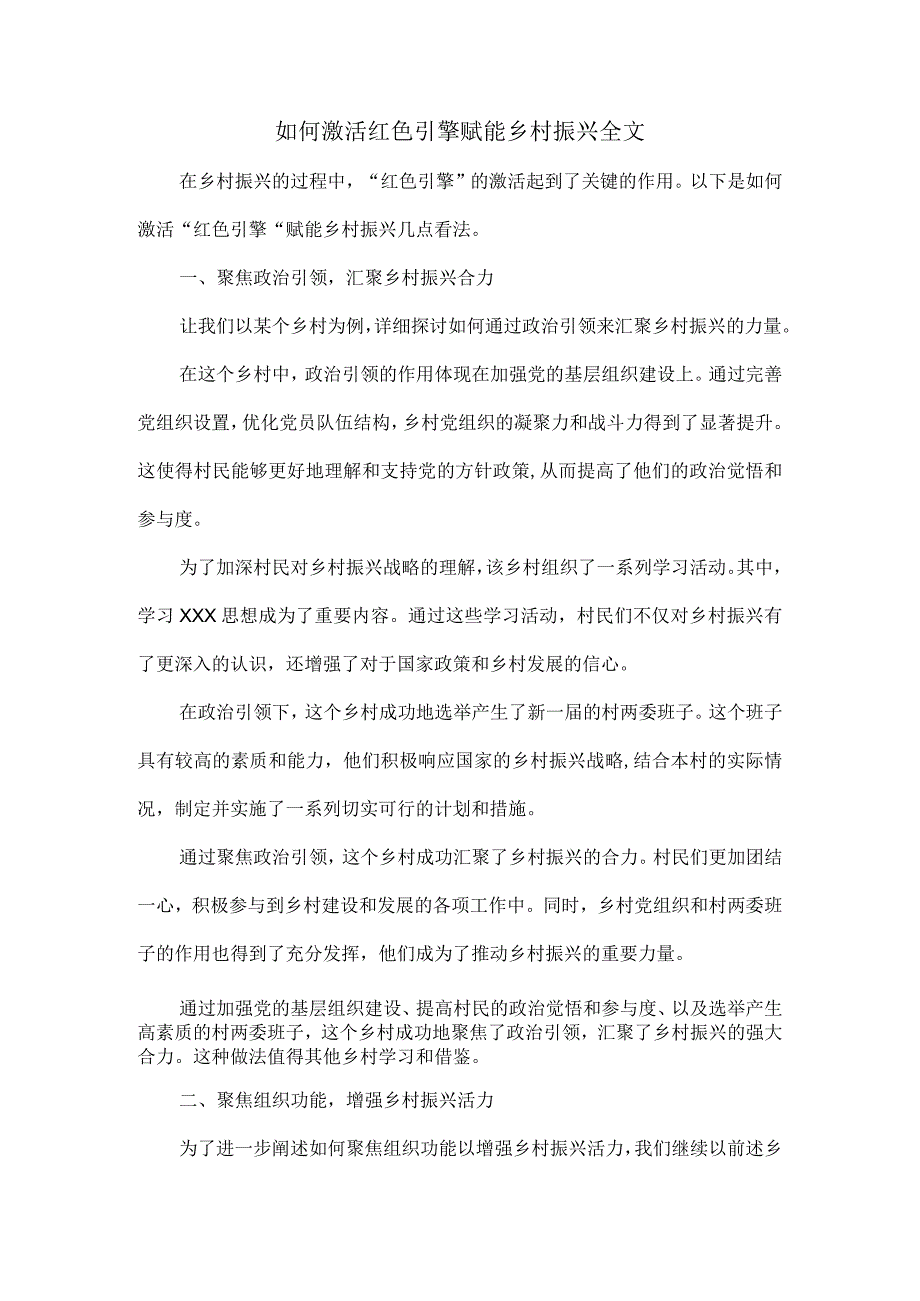 如何激活红色引擎赋能乡村振兴全文

在乡村振兴的过程中，“红色引擎”的激活起到了关键的作用。以下是如何激活“红色引擎“赋能乡村振兴几点看法。

一、聚焦政治引领，汇聚乡村振兴合力

让我们以某个乡村为例，详细探讨如何通过政治引领来汇聚乡村振兴的力量。

在这个乡村中，政治引领的作用体现在加强党的基层组织建设上。通过完善党组织设置，优化党员队伍结构，乡村党组织的凝聚力和战斗力得到了显著提升。这使得村民能够更好地理解和支持党的方针政策，从而提高了他们的政治觉悟和参与度。

为了加深村民对乡村振兴战略的理解，该乡村组织了一系列学习活动。其中，学习XXX思想成为了重要内容。通过这些学习活动，村民们不仅对乡村振兴有了更深入的认识，还增强了对于国家政策和乡村发展的信心。

在政治引领下，这个乡村成功地选举产生了新一届的村两委班子。这个班子具有较高的素质和能力，他们积极响应国家的乡村振兴战略，结合本村的实际情况，制定并实施了一系列切实可行的计划和措施。

通过聚焦政治引领，这个乡村成功汇聚了乡村振兴的合力。村民们更加团结一心，积极参与到乡村建设和发展的各项工作中。同时，乡村党组织和村两委班子的作用也得到了充分发挥，他们成为了推动乡村振兴的重要力量。

通过加强党的基层组织建设、提高村民的政治觉悟和参与度、以及选举产生高素质的村两委班子，这个乡村成功地聚焦了政治引领，汇聚了乡村振兴的强大合力。这种做法值得其他乡村学习和借鉴。

二、聚焦组织功能，增强乡村振兴活力

为了进一步阐述如何聚焦组织功能以增强乡村振兴活力，我们继续以前述乡